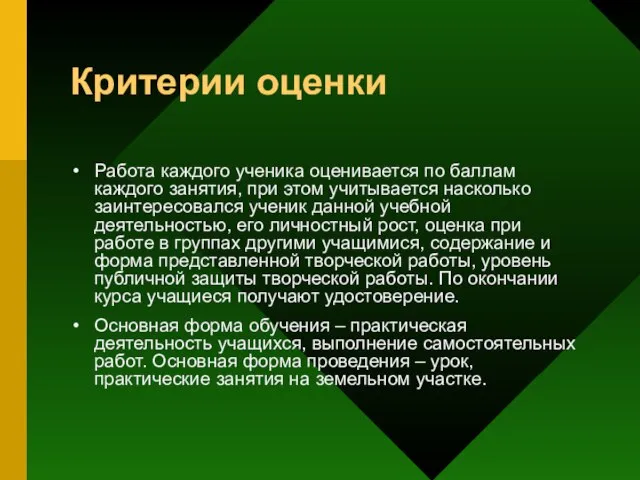 Критерии оценки

• Работа каждого ученика оценивается по баллам каждого занятия, при этом учитывается насколько заинтересовался ученик данной учебной деятельностью, его личностный рост, оценка при работе в группах другими учащимися, содержание и форма представленной творческой работы, уровень публичной защиты творческой работы. По окончании курса учащиеся получают удостоверение.

• Основная форма обучения – практическая деятельность учащихся, выполнение самостоятельных работ. Основная форма проведения – урок, практические занятия на земельном участке.